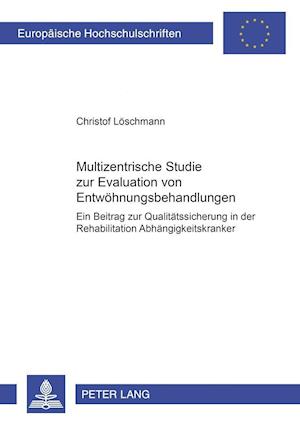 Europäische Hochschulschriften

Christof Löschmann

Multizentrische Studie zur Evaluation von Entwöhnungsbehandlungen

Ein Beitrag zur Qualitätssicherung in der Rehabilitation Abhängigkeitskranker

PETER LANG